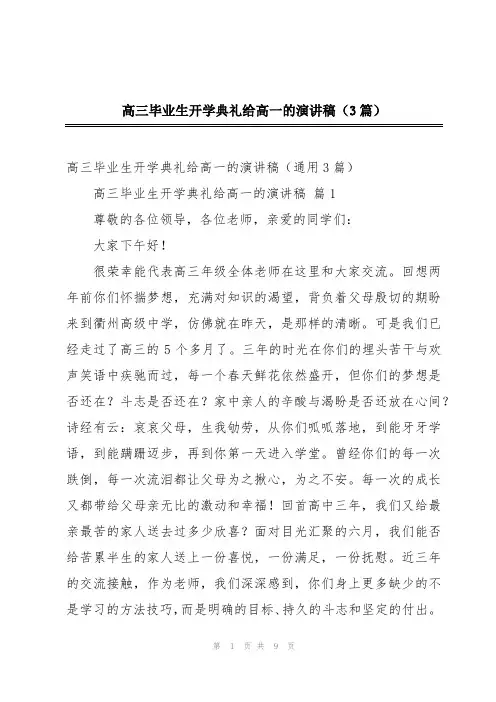 高三毕业生开学典礼给高一的演讲稿（3篇）

高三毕业生开学典礼给高一的演讲稿（通用3篇）

高三毕业生开学典礼给高一的演讲稿 篇1

尊敬的各位领导，各位老师，亲爱的同学们：

大家下午好！

很荣幸能代表高三年级全体老师在这里和大家交流。回想两年前你们怀揣梦想，充满对知识的渴望，背负着父母殷切的期盼来到衢州高级中学，仿佛就在昨天，是那样的清晰。可是我们已经走过了高三的5个多月了。三年的时光在你们的埋头苦干与欢声笑语中疾驰而过，每一个春天鲜花依然盛开，但你们的梦想是否还在？斗志是否还在？家中亲人的辛酸与渴盼是否还放在心间？诗经有云：哀哀父母，生我劬劳，从你们呱呱落地，到能牙牙学语，到能蹒跚迈步，再到你第一天进入学堂。曾经你们的每一次跌倒，每一次流泪都让父母为之揪心，为之不安。每一次的成长又都带给父母亲无比的激动和幸福！回首高中三年，我们又给最亲最苦的家人送去过多少欣喜？面对目光汇聚的六月，我们能否给苦累半生的家人送上一份喜悦，一份满足，一份抚慰。近三年的交流接触，作为老师，我们深深感到，你们身上更多缺少的不是学习的方法技巧，而是明确的目标、持久的斗志和坚定的付出。

第 1 页 共 9 页